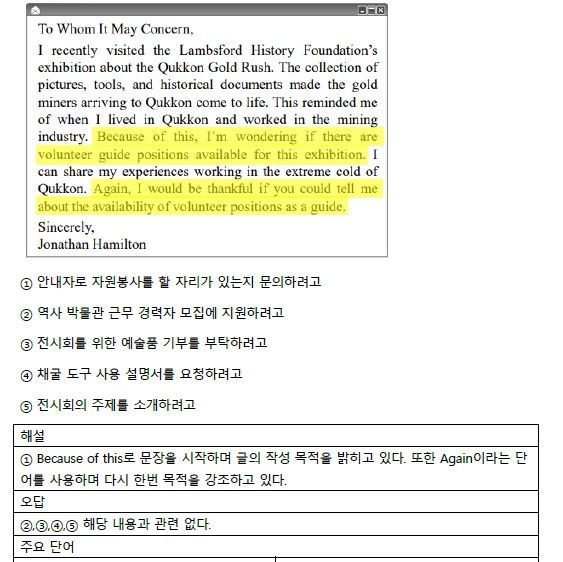 To Whom It May Concern,

I recently visited the Lambsford History Foundation's exhibition about the Qukkon Gold Rush. The collection of pictures, tools, and historical documents made the gold miners arriving to Qukkon come to life. This reminded me of when I lived in Qukkon and worked in the mining industry. Because of this, I'm wondering if there are volunteer guide positions available for this exhibition. I can share my experiences working in the extreme cold of Qukkon. Again, I would be thankful if you could tell me about the availability of volunteer positions as a guide.

Sincerely,
Jonathan Hamilton

① 안내자로 자원봉사를 할 자리가 있는지 문의하려고

② 역사 박물관 근무 경력자 모집에 지원하려고

③ 전시회를 위한 예술품 기부를 부탁하려고

④ 채굴 도구 사용 설명서를 요청하려고

⑤ 전시회의 주제를 소개하려고

해설

① Because of this로 문장을 시작하며 글의 작성 목적을 밝히고 있다. 또한 Again이라는 단어를 사용하며 다시 한번 목적을 강조하고 있다.

오답

②,③,④,⑤ 해당 내용과 관련 없다.

주요 단어